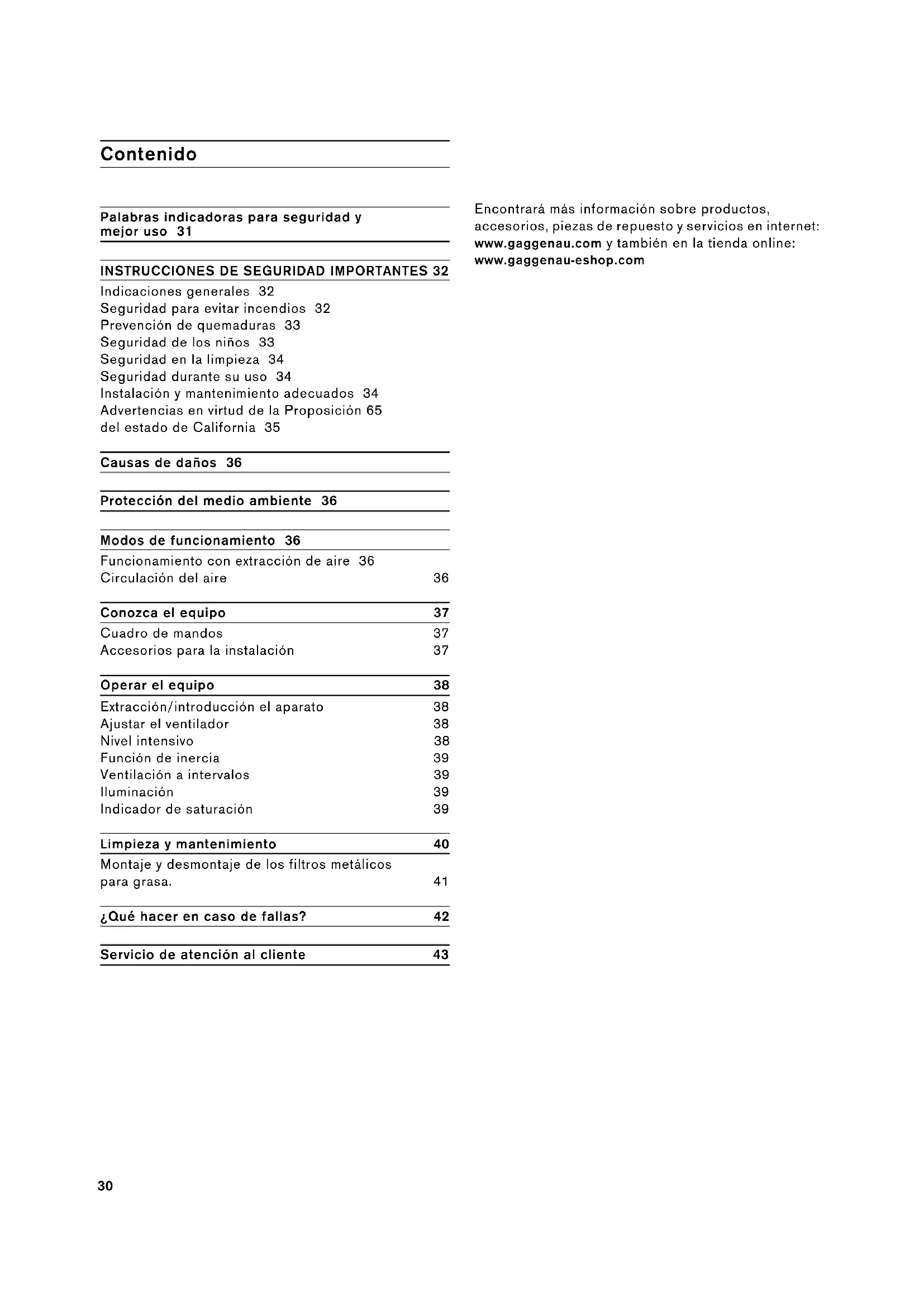 Contenido

Palabras indicadoras para seguridad y mejor uso 31

INSTRUCCIONES DE SEGURIDAD IMPORTANTES 32
Indicaciones generales 32
Seguridad para evitar incendios 32
Prevención de quemaduras 33
Seguridad de los niños 33
Seguridad en la limpieza 34
Seguridad durante su uso 34
Instalación y mantenimiento adecuados 34
Advertencias en virtud de la Proposición 65 del estado de California 35

Causas de daños 36

Protección del medio ambiente 36

Modos de funcionamiento 36
Funcionamiento con extracción de aire 36
Circulación del aire 36

Conozca el equipo 37
Cuadro de mandos 37
Accesorios para la instalación 37

Operar el equipo 38
Extracción/introducción el aparato 38
Ajustar el ventilador 38
Nivel intensivo 38
Función de inercia 39
Ventilación a intervalos 39
Iluminación 39
Indicador de saturación 39

Limpieza y mantenimiento 40
Montaje y desmontaje de los filtros metálicos para grasa. 41

¿Qué hacer en caso de fallas? 42

Servicio de atención al cliente 43

Encontrará más información sobre productos, accesorios, piezas de repuesto y servicios en internet: www.gaggenau.com y también en la tienda online: www.gaggenau-eshop.com

30